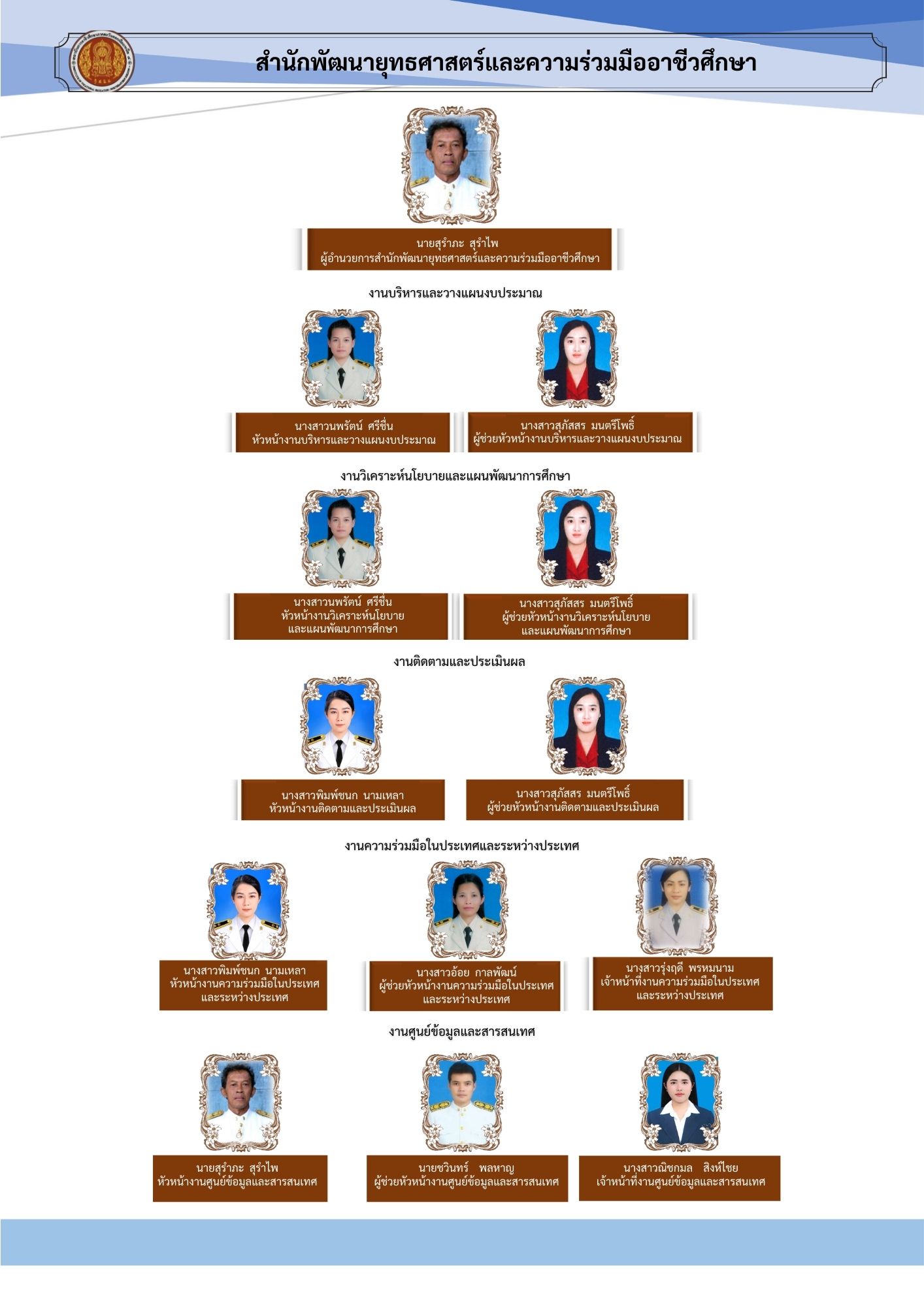 สำนักพัฒนายุทธศาสตร์และความร่วมมืออาชีวศึกษา

นายสุรำภะ สุรำไพ
ผู้อำนวยการสำนักพัฒนายุทธศาสตร์และความร่วมมืออาชีวศึกษา

งานบริหารและวางแผนงบประมาณ

นางสาวนพรัตน์ ศรีชื่น
หัวหน้างานบริหารและวางแผนงบประมาณ

นางสาวสุภัสสร มนตรีโพธิ์
ผู้ช่วยหัวหน้างานบริหารและวางแผนงบประมาณ

งานวิเคราะห์นโยบายและแผนพัฒนาการศึกษา

นางสาวนพรัตน์ ศรีชื่น
หัวหน้างานวิเคราะห์นโยบาย
และแผนพัฒนาการศึกษา

นางสาวสุภัสสร มนตรีโพธิ์
ผู้ช่วยหัวหน้างานวิเคราะห์นโยบาย
และแผนพัฒนาการศึกษา

งานติดตามและประเมินผล

นางสาวพิมพ์ชนก นามเหลา
หัวหน้างานติดตามและประเมินผล

นางสาวสุภัสสร มนตรีโพธิ์
ผู้ช่วยหัวหน้างานติดตามและประเมินผล

งานความร่วมมือในประเทศและระหว่างประเทศ

นางสาวพิมพ์ชนก นามเหลา
หัวหน้างานความร่วมมือในประเทศ
และระหว่างประเทศ

นางสาวอ้อย กาลพัฒน์
ผู้ช่วยหัวหน้างานความร่วมมือในประเทศ
และระหว่างประเทศ

นางสาวรุ่งฤดี พรหมนาม
เจ้าหน้าที่งานความร่วมมือในประเทศ
และระหว่างประเทศ

งานศูนย์ข้อมูลและสารสนเทศ

นายสุรำภะ สุรำไพ
หัวหน้างานศูนย์ข้อมูลและสารสนเทศ

นายชวินทร์ พลหาญ
ผู้ช่วยหัวหน้างานศูนย์ข้อมูลและสารสนเทศ

นางสาวณิชกมล สิงห์ไชย
เจ้าหน้าที่งานศูนย์ข้อมูลและสารสนเทศ